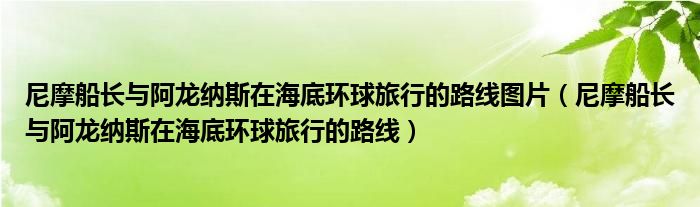 尼摩船长与阿龙纳斯在海底环球旅行的路线图片（尼摩船长与阿龙纳斯在海底环球旅行的路线）